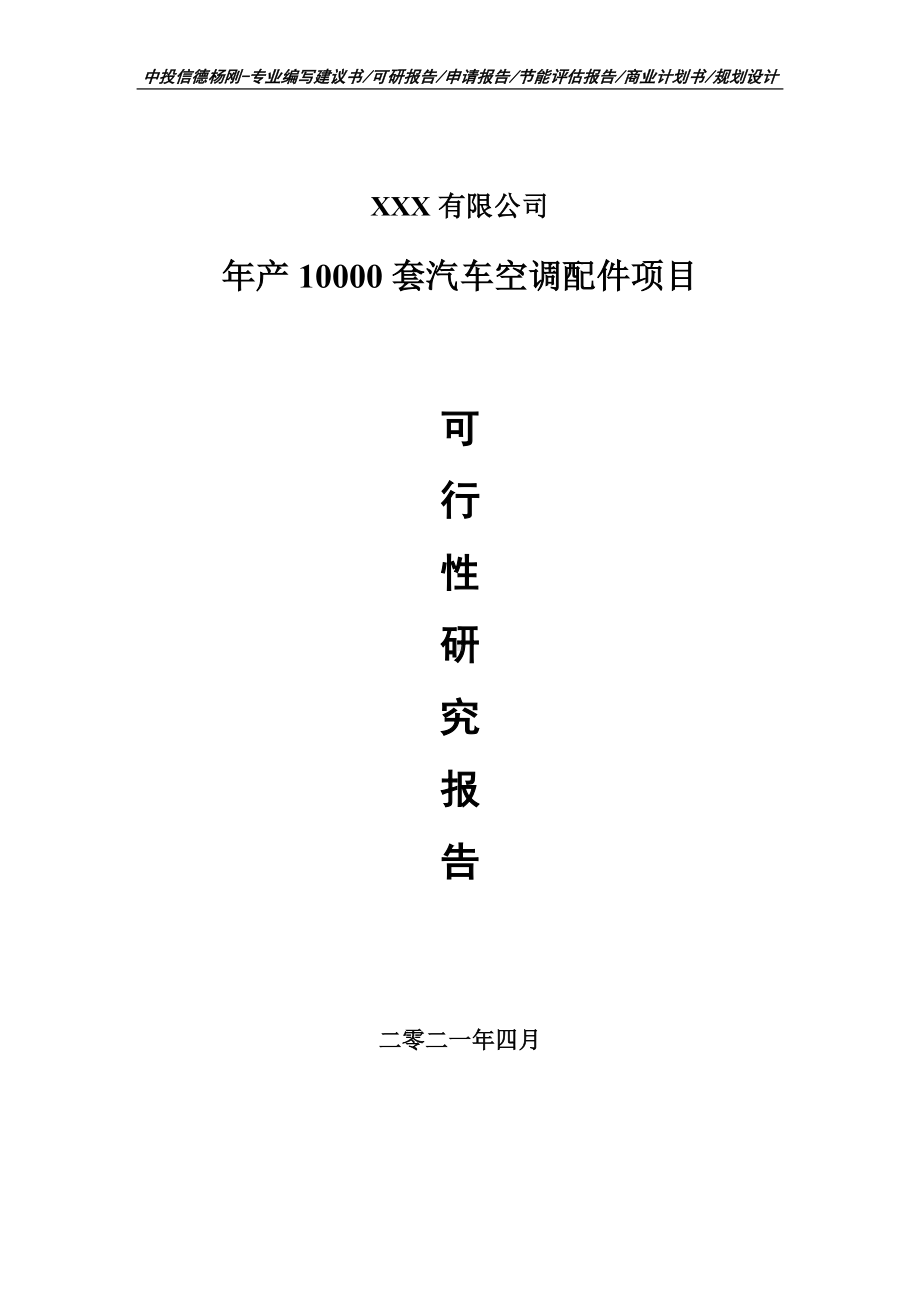 中投信德杨刚-专业编写建议书/可研报告/申请报告/节能评估报告/商业计划书/规划设计

XXX 有限公司

年产 10000 套汽车空调配件项目

可

行

性

研

究

报

告

二零二一年四月